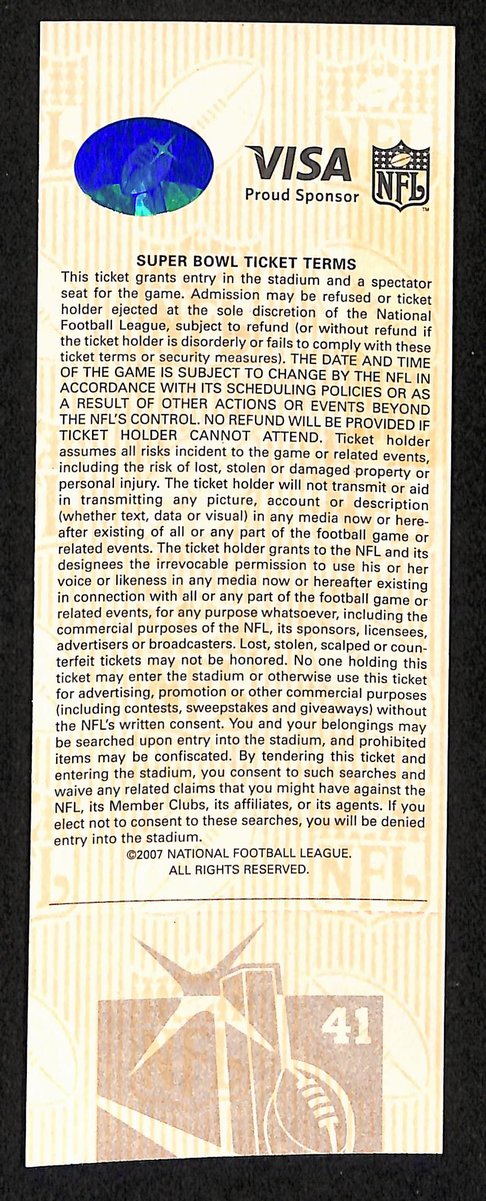 VISA
Proud Sponsor

NFL

SUPER BOWL TICKET TERMS
This ticket grants entry in the stadium and a spectator seat for the game. Admission may be refused or ticket holder ejected at the sole discretion of the National Football League, subject to refund (or without refund if the ticket holder is disorderly or fails to comply with these ticket terms or security measures). THE DATE AND TIME OF THE GAME IS SUBJECT TO CHANGE BY THE NFL IN ACCORDANCE WITH ITS SCHEDULING POLICIES OR AS A RESULT OF OTHER ACTIONS OR EVENTS BEYOND THE NFL'S CONTROL. NO REFUND WILL BE PROVIDED IF TICKET HOLDER CANNOT ATTEND. Ticket holder assumes all risks incident to the game or related events, including the risk of lost, stolen or damaged property or personal injury. The ticket holder will not transmit or aid in transmitting any picture, account or description (whether text, data or visual) in any media now or hereafter existing of all or any part of the football game or related events. The ticket holder grants to the NFL and its designees the irrevocable permission to use his or her voice or likeness in any media now or hereafter existing in connection with all or any part of the football game or related events, for any purpose whatsoever, including the commercial purposes of the NFL, its sponsors, licensees, advertisers or broadcasters. Lost, stolen, scalped or counterfeit tickets may not be honored. No one holding this ticket may enter the stadium or otherwise use this ticket for advertising, promotion or other commercial purposes (including contests, sweepstakes and giveaways) without the NFL's written consent. You and your belongings may be searched upon entry into the stadium, and prohibited items may be confiscated. By tendering this ticket and entering the stadium, you consent to such searches and waive any related claims that you might have against the NFL, its Member Clubs, its affiliates, or its agents. If you elect not to consent to these searches, you will be denied entry into the stadium.
©2007 NATIONAL FOOTBALL LEAGUE.
ALL RIGHTS RESERVED.

41